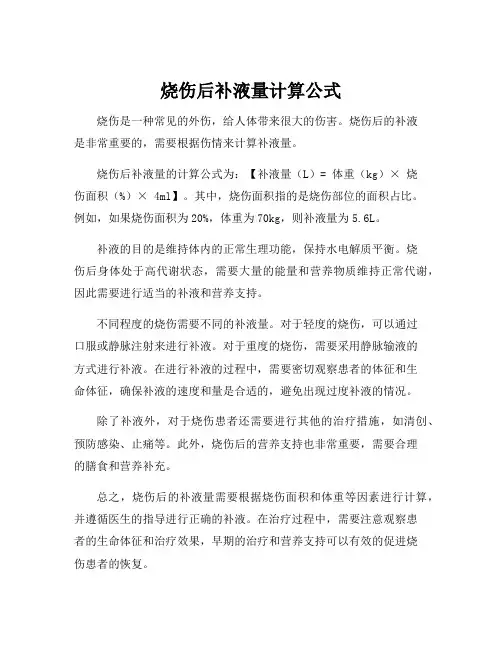 烧伤后补液量计算公式

烧伤是一种常见的外伤，给人体带来很大的伤害。烧伤后的补液是非常重要的，需要根据伤情来计算补液量。

烧伤后补液量的计算公式为：【补液量（L）= 体重（kg）× 烧伤面积（%）× 4ml】。其中，烧伤面积指的是烧伤部位的面积占比。例如，如果烧伤面积为20%，体重为70kg，则补液量为5.6L。

补液的目的是维持体内的正常生理功能，保持水电解质平衡。烧伤后身体处于高代谢状态，需要大量的能量和营养物质维持正常代谢，因此需要进行适当的补液和营养支持。

不同程度的烧伤需要不同的补液量。对于轻度的烧伤，可以通过口服或静脉注射来进行补液。对于重度的烧伤，需要采用静脉输液的方式进行补液。在进行补液的过程中，需要密切观察患者的体征和生命体征，确保补液的速度和量是合适的，避免出现过度补液的情况。

除了补液外，对于烧伤患者还需要进行其他的治疗措施，如清创、预防感染、止痛等。此外，烧伤后的营养支持也非常重要，需要合理的膳食和营养补充。

总之，烧伤后的补液量需要根据烧伤面积和体重等因素进行计算，并遵循医生的指导进行正确的补液。在治疗过程中，需要注意观察患者的生命体征和治疗效果，早期的治疗和营养支持可以有效的促进烧伤患者的恢复。